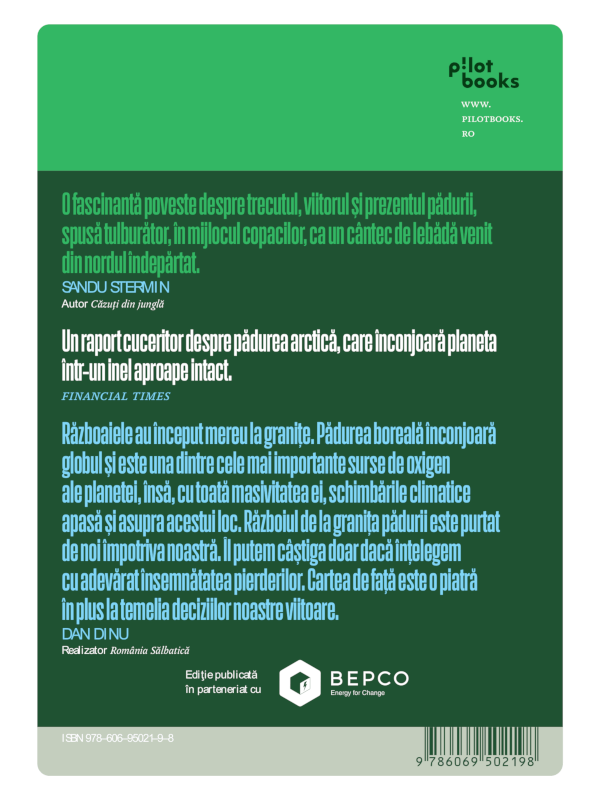 pilot books

WWW.
PILOTBOOKS.
RO

O fascinantă poveste despre trecutul, viitorul și prezentul pădurii, spusă tulburător, în mijlocul copacilor, ca un cântec de lebădă venit din nordul îndepărtat.
SANDU STERMIN
Autor Căzuți din junglă

Un raport cuceritor despre pădurea arctică, care înconjoară planeta într-un inel aproape intact.
FINANCIAL TIMES

Războaiele au început mereu la granițe. Pădurea boreală înconjoară globul și este una dintre cele mai importante surse de oxigen ale planetei, însă, cu toată masivitatea ei, schimbările climatice apasă și asupra acestui loc. Războiul de la granița pădurii este purtat de noi împotriva noastră. Îl putem câștiga doar dacă înțelegem cu adevărat însemnătatea pierderilor. Cartea de față este o piatră în plus la temelia deciziilor noastre viitoare.
DAN DINU
Realizator România Sălbatică

Ediție publicată în parteneriat cu BEPCO Energy for Change

ISBN 978-606-95021-9-8

9 786069 502198